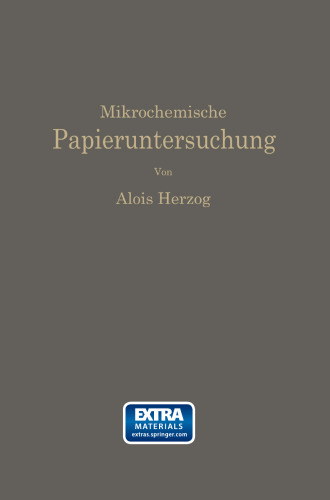 Mikrochemische
Papieruntersuchung

Von

Alois Herzog

EXTRA
MATERIALS
extras.springer.com